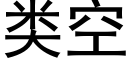 类空